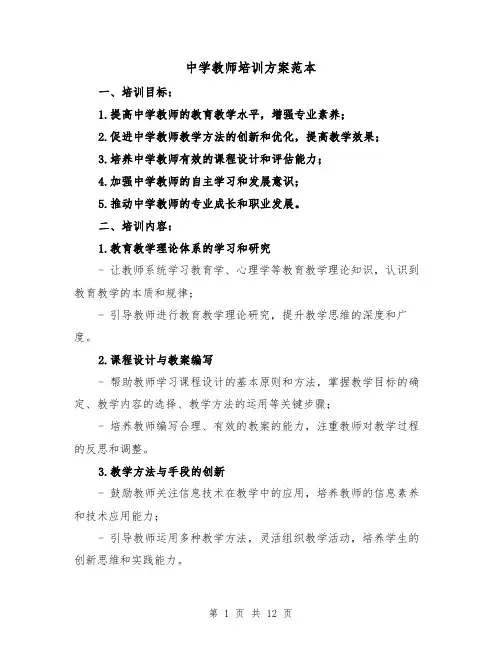 中学教师培训方案范本

一、培训目标：

1.提高中学教师的教育教学水平，增强专业素养；

2.促进中学教师教学方法的创新和优化，提高教学效果；

3.培养中学教师有效的课程设计和评估能力；

4.加强中学教师的自主学习和发展意识；

5.推动中学教师的专业成长和职业发展。

二、培训内容：

1.教育教学理论体系的学习和研究

- 让教师系统学习教育学、心理学等教育教学理论知识，认识到教育教学的本质和规律；

- 引导教师进行教育教学理论研究，提升教学思维的深度和广度。

2.课程设计与教案编写

- 帮助教师学习课程设计的基本原则和方法，掌握教学目标的确定、教学内容的选择、教学方法的运用等关键步骤；

- 培养教师编写合理、有效的教案的能力，注重教师对教学过程的反思和调整。

3.教学方法与手段的创新

- 鼓励教师关注信息技术在教学中的应用，培养教师的信息素养和技术应用能力；

- 引导教师运用多种教学方法，灵活组织教学活动，培养学生的创新思维和实践能力。

第 1 页 共 12 页